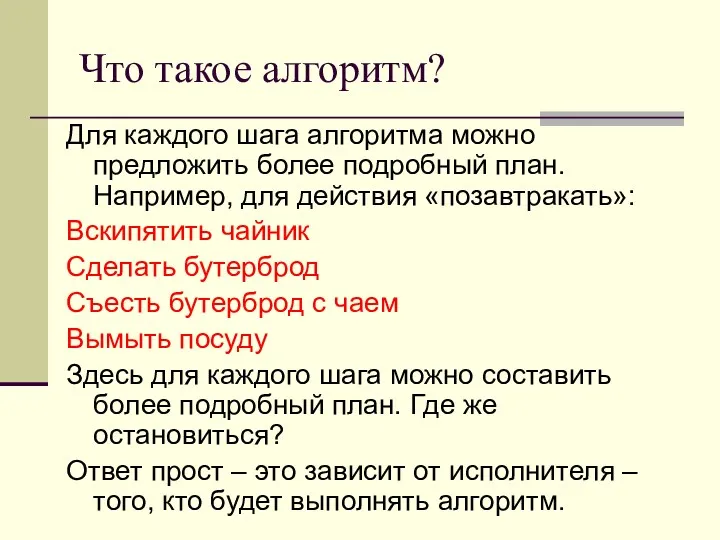 Что такое алгоритм?

Для каждого шага алгоритма можно предложить более подробный план. Например, для действия «позавтракать»:

Вскипятить чайник

Сделать бутерброд

Съесть бутерброд с чаем

Вымыть посуду

Здесь для каждого шага можно составить более подробный план. Где же остановиться?

Ответ прост – это зависит от исполнителя – того, кто будет выполнять алгоритм.